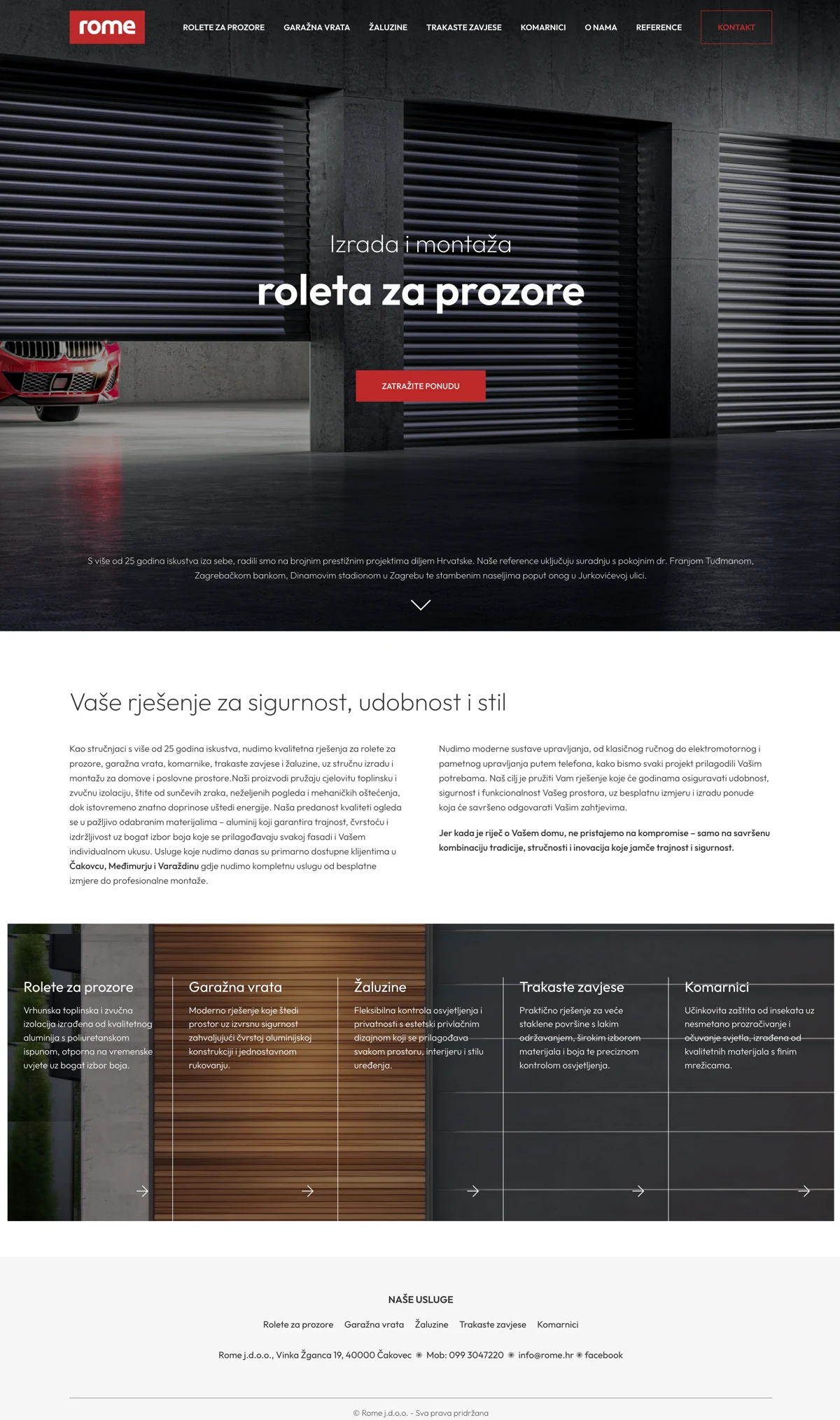 rome

ROLETE ZA PROZORE GARAŽNA VRATA ŽALUZINE TRAKASTE ZAVJESE KOMARNICI O NAMA REFERENCE KONTAKT

Izrada i montaža
roleta za prozore

ZATRAŽITE PONUDU

S više od 25 godina iskustva iza sebe, radili smo na brojnim prestižnim projektima diljem Hrvatske. Naše reference uključuju suradnju s pokojnim dr. Franjom Tuđmanom, Zagrebačkom bankom, Dinamovim stadionom u Zagrebu te stambenim naseljima poput onog u Jurkovićevoj ulici.

Vaše rješenje za sigurnost, udobnost i stil

Kao stručnjaci s više od 25 godina iskustva, nudimo kvalitetna rješenja za rolete za prozore, garažna vrata, komarnike, trakaste zavjese i žaluzine, uz stručnu izradu i montažu za domove i poslovne prostore.Naši proizvodi pružaju cjelovitu toplinsku i zvučnu izolaciju, štite od sunčevih zraka, neželjenih pogleda i mehaničkih oštećenja, dok istovremeno znatno doprinose uštedi energije. Naša predanost kvaliteti ogleda se u pažljivo odabranim materijalima – aluminij koji garantira trajnost, čvrstoću i izdržljivost uz bogat izbor boja koje se prilagođavaju svakoj fasadi i Vašem individualnom ukusu. Usluge koje nudimo danas su primarno dostupne klijentima u Čakovcu, Međimurju i Varaždinu gdje nudimo kompletnu uslugu od besplatne izmjere do profesionalne montaže.

Nudimo moderne sustave upravljanja, od klasičnog ručnog do elektromotornog i pametnog upravljanja putem telefona, kako bismo svaki projekt prilagodili Vašim potrebama. Naš cilj je pružiti Vam rješenje koje će godinama osiguravati udobnost, sigurnost i funkcionalnost Vašeg prostora, uz besplatnu izmjeru i izradu ponude koja će savršeno odgovarati Vašim zahtjevima.

Jer kada je riječ o Vašem domu, ne pristajemo na kompromise – samo na savršenu kombinaciju tradicije, stručnosti i inovacija koje jamče trajnost i sigurnost.

Rolete za prozore
Vrhunska toplinska i zvučna izolacija izrađena od kvalitetnog aluminija s poliuretanskom ispunom, otporna na vremenske uvjete uz bogat izbor boja.

Garažna vrata
Moderno rješenje koje štedi prostor uz izvrsnu sigurnost zahvaljujući čvrstoj aluminijskoj konstrukciji i jednostavnom rukovanju.

Žaluzine
Fleksibilna kontrola osvjetljenja i privatnosti s estetski privlačnim dizajnom koji se prilagođava svakom prostoru, interijeru i stilu uređenja.

Trakaste zavjese
Praktično rješenje za veće staklene površine s lakim održavanjem, širokim izborom materijala i boja te preciznom kontrolom osvjetljenja.

Komarnici
Učinkovita zaštita od insekata uz nesmetano prozračivanje i očuvanje svjetla, izrađena od kvalitetnih materijala s finim mrežicama.

NAŠE USLUGE
Rolete za prozore Garažna vrata Žaluzine Trakaste zavjese Komarnici

Rome j.d.o.o., Vinka Žganca 19, 40000 Čakovec Mob: 099 3047220 info@rome.hr facebook

© Rome j.d.o.o. - Sva prava pridržana